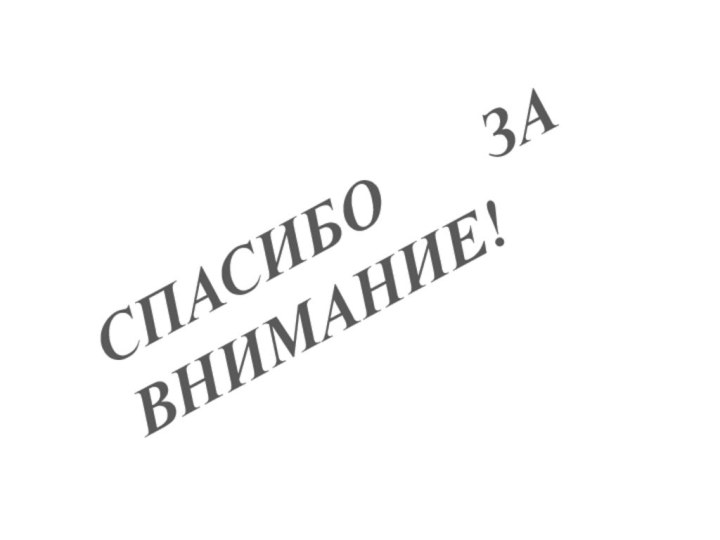 СПАСИБО ЗА ВНИМАНИЕ!